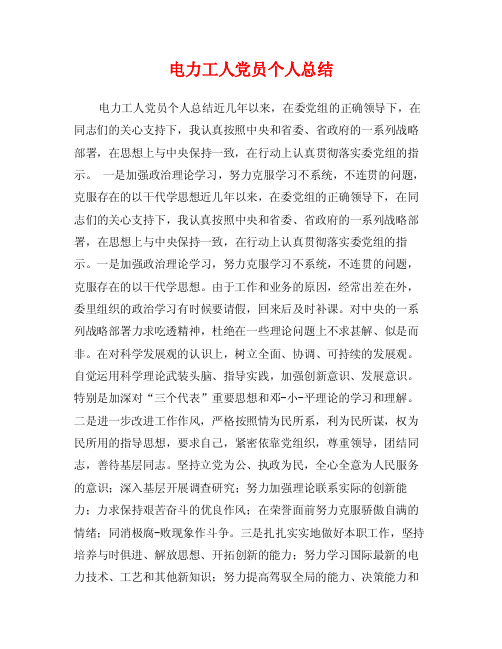 电力工人党员个人总结

电力工人党员个人总结近几年以来，在委党组的正确领导下，在同志们的关心支持下，我认真按照中央和省委、省政府的一系列战略部署，在思想上与中央保持一致，在行动上认真贯彻落实委党组的指示。 一是加强政治理论学习，努力克服学习不系统，不连贯的问题，克服存在的以干代学思想近几年以来，在委党组的正确领导下，在同志们的关心支持下，我认真按照中央和省委、省政府的一系列战略部署，在思想上与中央保持一致，在行动上认真贯彻落实委党组的指示。一是加强政治理论学习，努力克服学习不系统，不连贯的问题，克服存在的以干代学思想。由于工作和业务的原因，经常出差在外，委里组织的政治学习有时候要请假，回来后及时补课。对中央的一系列战略部署力求吃透精神，杜绝在一些理论问题上不求甚解、似是而非。在对科学发展观的认识上，树立全面、协调、可持续的发展观。自觉运用科学理论武装头脑、指导实践，加强创新意识、发展意识。特别是加深对“三个代表”重要思想和邓-小-平理论的学习和理解。二是进一步改进工作作风，严格按照情为民所系，利为民所谋，权为民所用的指导思想，要求自己，紧密依靠党组织，尊重领导，团结同志，善待基层同志。坚持立党为公、执政为民，全心全意为人民服务的意识；深入基层开展调查研究；努力加强理论联系实际的创新能力；力求保持艰苦奋斗的优良作风；在荣誉面前努力克服骄傲自满的情绪；同消极腐-败现象作斗争。三是扎扎实实地做好本职工作，坚持培养与时俱进、解放思想、开拓创新的能力；努力学习国际最新的电力技术、工艺和其他新知识；努力提高驾驭全局的能力、决策能力和